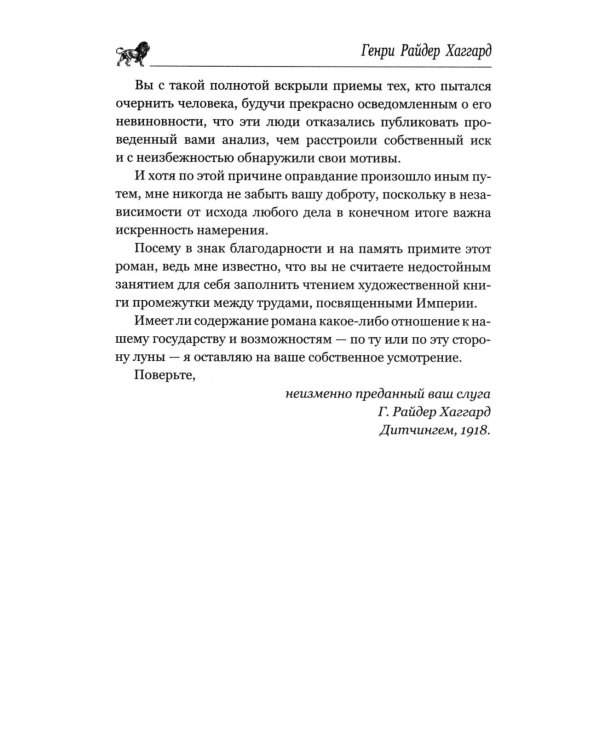 Генри Райдер Хаггард

Вы с такой полнотой вскрыли приемы тех, кто пытался очернить человека, будучи прекрасно осведомленным о его невиновности, что эти люди отказались публиковать проведенный вами анализ, чем расстроили собственный иск и с неизбежностью обнаружили свои мотивы.

И хотя по этой причине оправдание произошло иным путем, мне никогда не забыть вашу доброту, поскольку в независимости от исхода любого дела в конечном итоге важна искренность намерения.

Посему в знак благодарности и на память примите этот роман, ведь мне известно, что вы не считаете недостойным занятием для себя заполнить чтением художественной книги промежутки между трудами, посвященными Империи.

Имеет ли содержание романа какое-либо отношение к нашему государству и возможностям — по ту или по эту сторону луны — я оставляю на ваше собственное усмотрение.

Поверьте,

неизменно преданный ваш слуга
Г. Райдер Хаггард
Дитчингем, 1918.